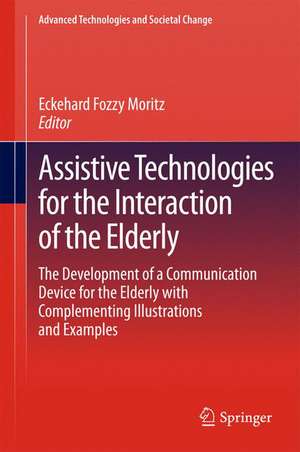 Advanced Technologies and Societal Change

Eckehard Fozzy Moritz
Editor

Assistive Technologies for the Interaction of the Elderly

The Development of a Communication Device for the Elderly with Complementing Illustrations and Examples

Springer